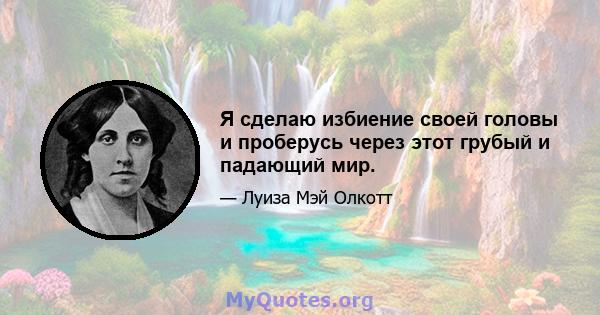 Я сделаю избиение своей головы и проберусь через этот грубый и падающий мир.

— Луиза Мэй Олкотт

MyQuotes.org